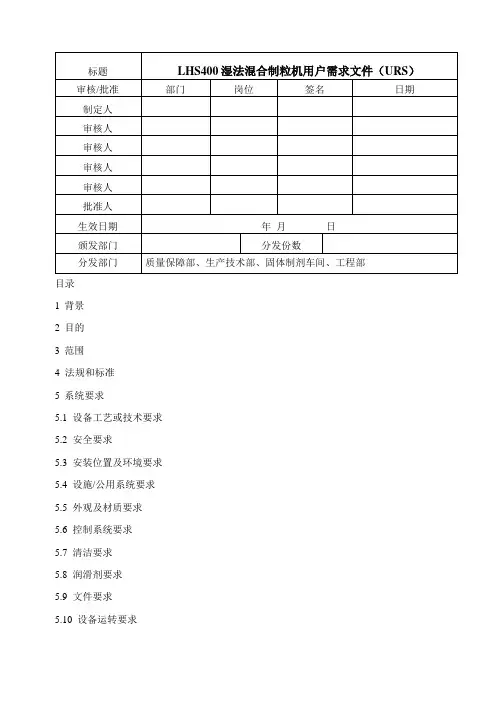 | 标题 | LHS400 湿法混合制粒机用户需求文件（URS） | | | |
|---|---|---|---|---|
| 审核/批准 | 部门 | 岗位 | 签名 | 日期 |
| 制定人 | | | | |
| 审核人 | | | | |
| 审核人 | | | | |
| 审核人 | | | | |
| 审核人 | | | | |
| 批准人 | | | | |
| 生效日期 | 年 月 日 | | | |
| 颁发部门 | | 分发份数 | | |
| 分发部门 | 质量保障部、生产技术部、固体制剂车间、工程部 | | | |

目录

1 背景

2 目的

3 范围

4 法规和标准

5 系统要求

5.1 设备工艺或技术要求

5.2 安全要求

5.3 安装位置及环境要求

5.4 设施/公用系统要求

5.5 外观及材质要求

5.6 控制系统要求

5.7 清洁要求

5.8 润滑剂要求

5.9 文件要求

5.10 设备运转要求